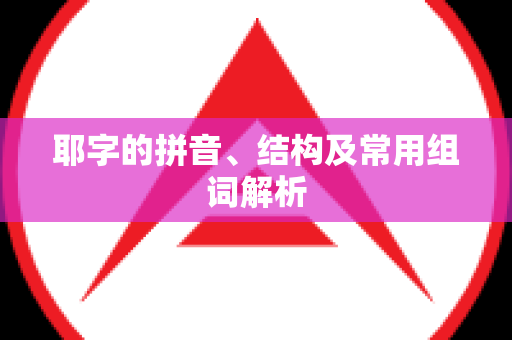 耶字的拼音、结构及常用组词解析